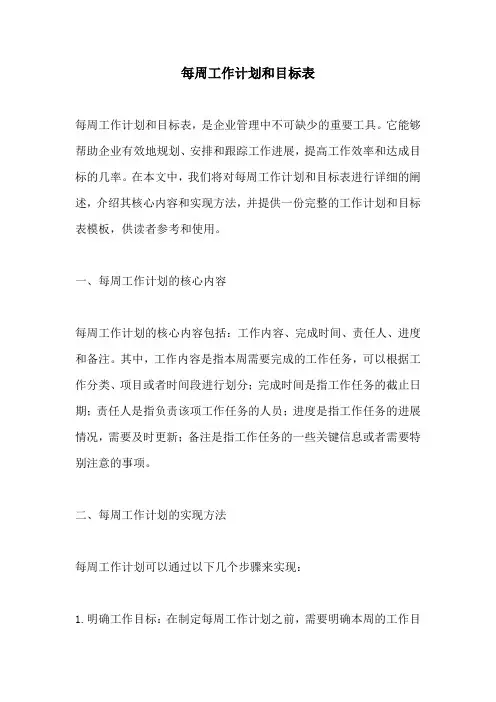 每周工作计划和目标表

每周工作计划和目标表，是企业管理中不可缺少的重要工具。它能够帮助企业有效地规划、安排和跟踪工作进展，提高工作效率和达成目标的几率。在本文中，我们将对每周工作计划和目标表进行详细的阐述，介绍其核心内容和实现方法，并提供一份完整的工作计划和目标表模板，供读者参考和使用。

一、每周工作计划的核心内容

每周工作计划的核心内容包括：工作内容、完成时间、责任人、进度和备注。其中，工作内容是指本周需要完成的工作任务，可以根据工作分类、项目或者时间段进行划分；完成时间是指工作任务的截止日期；责任人是指负责该项工作任务的人员；进度是指工作任务的进展情况，需要及时更新；备注是指工作任务的一些关键信息或者需要特别注意的事项。

二、每周工作计划的实现方法

每周工作计划可以通过以下几个步骤来实现：

1. 明确工作目标：在制定每周工作计划之前，需要明确本周的工作目